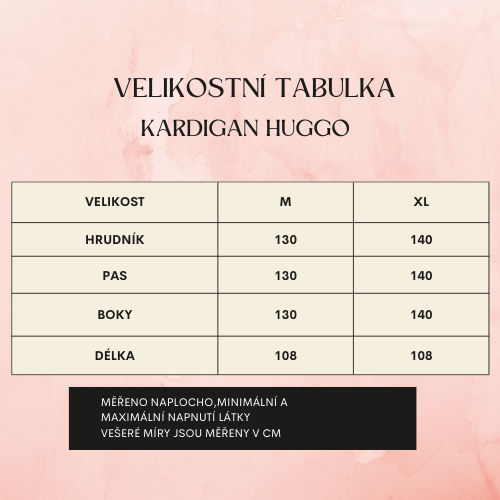 VELIKOSTNÍ TABULKA
KARDIGAN HUGGO

| VELIKOST | M | XL |
|---|---|---|
| HRUDNÍK | 130 | 140 |
| PAS | 130 | 140 |
| BOKY | 130 | 140 |
| DÉLKA | 108 | 108 |

MĚŘENO NAPLOCHO,MINIMÁLNÍ A MAXIMÁLNÍ NAPNUTÍ LÁTKY
VEŠERÉ MÍRY JSOU MĚŘENY V CM